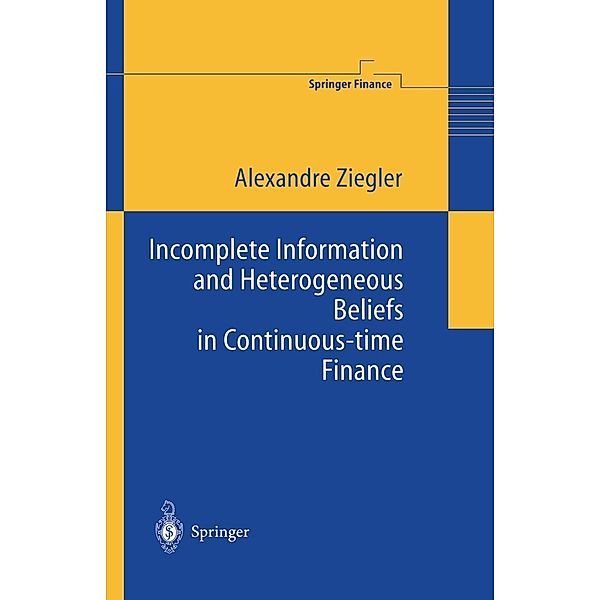 Springer Finance

Alexandre Ziegler

Incomplete Information and Heterogeneous Beliefs in Continuous-time Finance

Springer